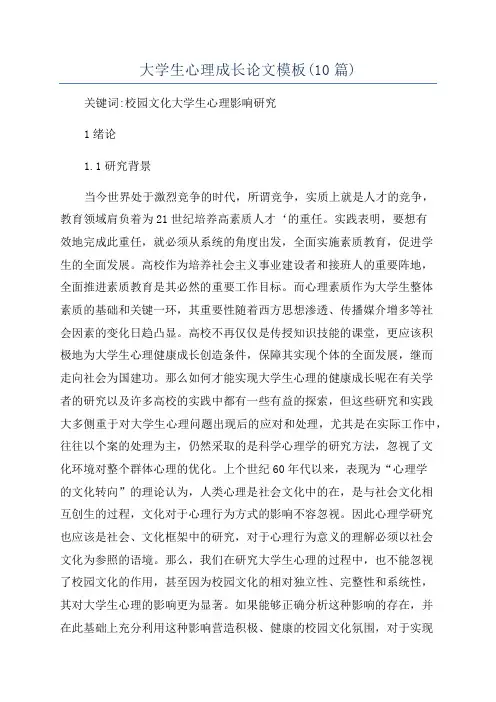 大学生心理成长论文模板(10篇)

关键词:校园文化大学生心理影响研究

1绪论

1.1研究背景

当今世界处于激烈竞争的时代，所谓竞争，实质上就是人才的竞争，教育领域肩负着为21世纪培养高素质人才‘的重任。实践表明，要想有效地完成此重任，就必须从系统的角度出发，全面实施素质教育，促进学生的全面发展。高校作为培养社会主义事业建设者和接班人的重要阵地，全面推进素质教育是其必然的重要工作目标。而心理素质作为大学生整体素质的基础和关键一环，其重要性随着西方思想渗透、传播媒介增多等社会因素的变化日趋凸显。高校不再仅仅是传授知识技能的课堂，更应该积极地为大学生心理健康成长创造条件，保障其实现个体的全面发展，继而走向社会为国建功。那么如何才能实现大学生心理的健康成长呢在有关学者的研究以及许多高校的实践中都有一些有益的探索，但这些研究和实践大多侧重于对大学生心理问题出现后的应对和处理，尤其是在实际工作中，往往以个案的处理为主，仍然采取的是科学心理学的研究方法，忽视了文化环境对整个群体心理的优化。上个世纪60年代以来，表现为“心理学的文化转向”的理论认为，人类心理是社会文化中的在，是与社会文化相互创生的过程，文化对于心理行为方式的影响不容忽视。因此心理学研究也应该是社会、文化框架中的研究，对于心理行为意义的理解必须以社会文化为参照的语境。那么，我们在研究大学生心理的过程中，也不能忽视了校园文化的作用，甚至因为校园文化的相对独立性、完整性和系统性，其对大学生心理的影响更为显著。如果能够正确分析这种影响的存在，并在此基础上充分利用这种影响营造积极、健康的校园文化氛围，对于实现